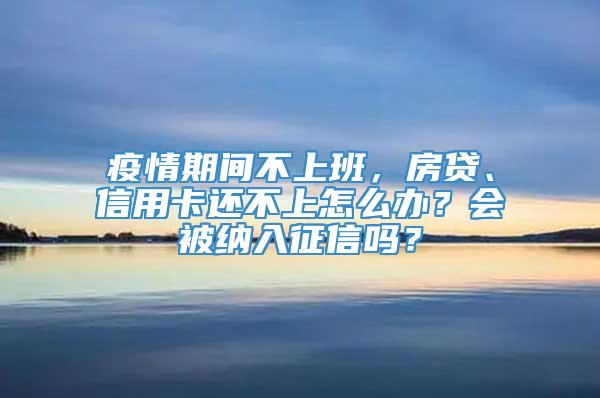 疫情期间不上班，房贷、信用卡还不上怎么办？会被纳入征信吗？